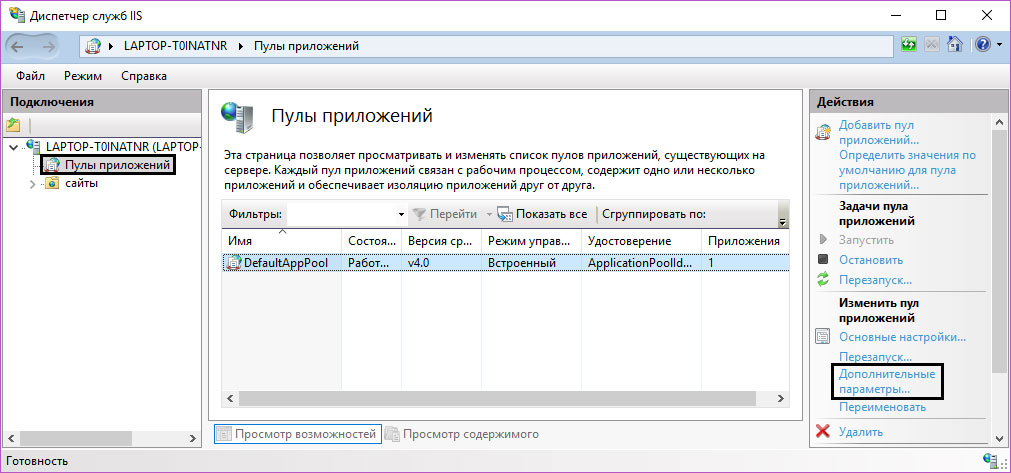 Диспетчер служб IIS

LAPTOP-T0INATNR ▸ Пулы приложений

Файл Режим Справка

Подключения

LAPTOP-T0INATNR (LAPTOP-
Пулы приложений
сайты

Пулы приложений

Эта страница позволяет просматривать и изменять список пулов приложений, существующих на сервере. Каждый пул приложений связан с рабочим процессом, содержит одно или несколько приложений и обеспечивает изоляцию приложений друг от друга.

Фильтры: Перейти Показать все Сгруппировать по:

| Имя | Состоя... | Версия ср... | Режим управ... | Удостоверение | Приложения |
|---|---|---|---|---|---|
| DefaultAppPool | Работ... | v4.0 | Встроенный | ApplicationPoolId... | 1 |

Просмотр возможностей Просмотр содержимого

Действия

Добавить пул приложений...
Определить значения по умолчанию для пула приложений...

Задачи пула приложений
Запустить
Остановить
Перезапуск...

Изменить пул приложений
Основные настройки...
Перезапуск...
Дополнительные параметры...
Переименовать

Удалить

Готовность